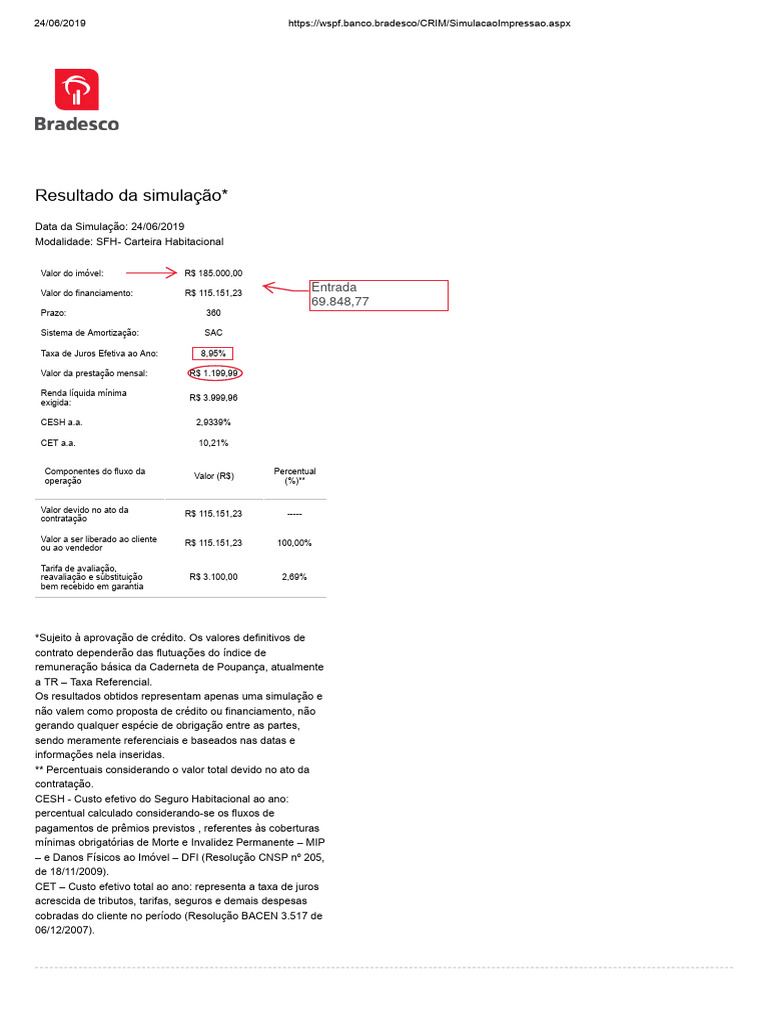 24/06/2019

https://wspf.banco.bradesco/CRIM/SimulacaoImpressao.aspx

Bradesco

Resultado da simulação*

Data da Simulação: 24/06/2019
Modalidade: SFH- Carteira Habitacional

| | |
|---|---|
| Valor do imóvel: | R$ 185.000,00 |
| Valor do financiamento: | R$ 115.151,23 |
| Prazo: | 360 |
| Sistema de Amortização: | SAC |
| Taxa de Juros Efetiva ao Ano: | 8,95% |
| Valor da prestação mensal: | R$ 1.199,99 |
| Renda líquida mínima exigida: | R$ 3.999,96 |
| CESH a.a. | 2,9339% |
| CET a.a. | 10,21% |

Entrada
69.848,77

| Componentes do fluxo da operação | Valor (R$) | Percentual (%)** |
|---|---|---|
| Valor devido no ato da contratação | R$ 115.151,23 | ----- |
| Valor a ser liberado ao cliente ou ao vendedor | R$ 115.151,23 | 100,00% |
| Tarifa de avaliação, reavaliação e substituição bem recebido em garantia | R$ 3.100,00 | 2,69% |

*Sujeito à aprovação de crédito. Os valores definitivos de contrato dependerão das flutuações do índice de remuneração básica da Caderneta de Poupança, atualmente a TR – Taxa Referencial.
Os resultados obtidos representam apenas uma simulação e não valem como proposta de crédito ou financiamento, não gerando qualquer espécie de obrigação entre as partes, sendo meramente referenciais e baseados nas datas e informações nela inseridas.
** Percentuais considerando o valor total devido no ato da contratação.
CESH - Custo efetivo do Seguro Habitacional ao ano: percentual calculado considerando-se os fluxos de pagamentos de prêmios previstos , referentes às coberturas mínimas obrigatórias de Morte e Invalidez Permanente – MIP – e Danos Físicos ao Imóvel – DFI (Resolução CNSP nº 205, de 18/11/2009).
CET – Custo efetivo total ao ano: representa a taxa de juros acrescida de tributos, tarifas, seguros e demais despesas cobradas do cliente no período (Resolução BACEN 3.517 de 06/12/2007).